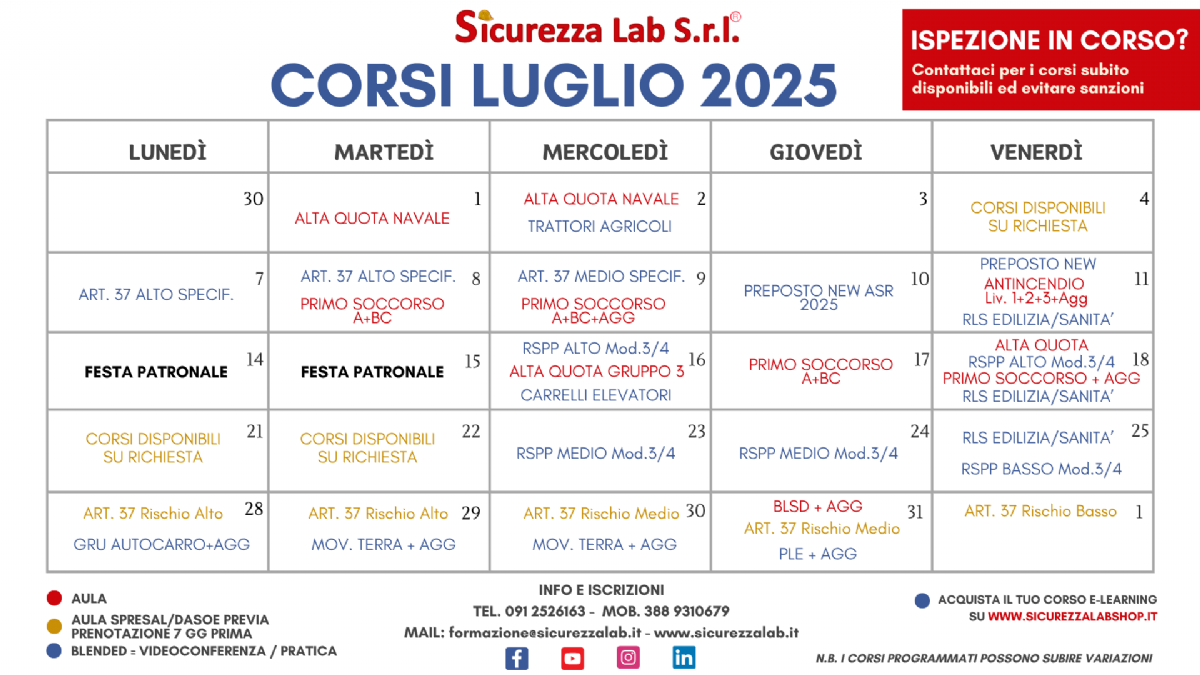 Sicurezza Lab S.r.l.®

CORSI LUGLIO 2025

ISPEZIONE IN CORSO?
Contattaci per i corsi subito disponibili ed evitare sanzioni

| LUNEDÌ | MARTEDÌ | MERCOLEDÌ | GIOVEDÌ | VENERDÌ |
|---|---|---|---|---|
| 30 | 1 ALTA QUOTA NAVALE | 2 ALTA QUOTA NAVALE TRATTORI AGRICOLI | 3 | 4 CORSI DISPONIBILI SU RICHIESTA |
| 7 ART. 37 ALTO SPECIF. | 8 ART. 37 ALTO SPECIF. PRIMO SOCCORSO A+BC | 9 ART. 37 MEDIO SPECIF. PRIMO SOCCORSO A+BC+AGG | 10 PREPOSTO NEW ASR 2025 | 11 PREPOSTO NEW ANTINCENDIO Liv. 1+2+3+Agg RLS EDILIZIA/SANITA' |
| 14 FESTA PATRONALE | 15 FESTA PATRONALE | 16 RSPP ALTO Mod.3/4 ALTA QUOTA GRUPPO 3 CARRELLI ELEVATORI | 17 PRIMO SOCCORSO A+BC | 18 ALTA QUOTA RSPP ALTO Mod.3/4 PRIMO SOCCORSO + AGG RLS EDILIZIA/SANITA' |
| 21 CORSI DISPONIBILI SU RICHIESTA | 22 CORSI DISPONIBILI SU RICHIESTA | 23 RSPP MEDIO Mod.3/4 | 24 RSPP MEDIO Mod.3/4 | 25 RLS EDILIZIA/SANITA' RSPP BASSO Mod.3/4 |
| 28 ART. 37 Rischio Alto GRU AUTOCARRO+AGG | 29 ART. 37 Rischio Alto MOV. TERRA + AGG | 30 ART. 37 Rischio Medio MOV. TERRA + AGG | 31 BLSD + AGG ART. 37 Rischio Medio PLE + AGG | 1 ART. 37 Rischio Basso |

AULA
AULA SPRESAL/DASOE PREVIA PRENOTAZIONE 7 GG PRIMA
BLENDED = VIDEOCONFERENZA / PRATICA

INFO E ISCRIZIONI
TEL. 091 2526163 - MOB. 388 9310679
MAIL: formazione@sicurezzalab.it - www.sicurezzalab.it

ACQUISTA IL TUO CORSO E-LEARNING SU WWW.SICUREZZALABSHOP.IT

N.B. I CORSI PROGRAMMATI POSSONO SUBIRE VARIAZIONI